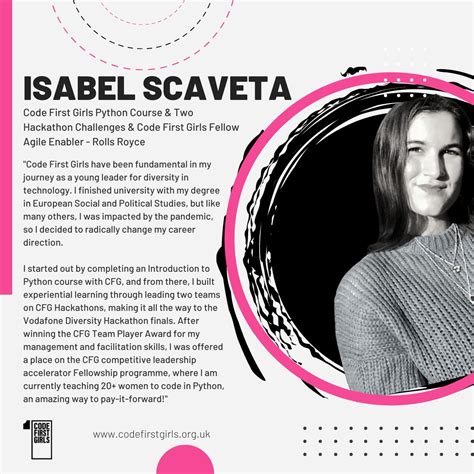 ISABEL SCAVETA

Code First Girls Python Course & Two Hackathon Challenges & Code First Girls Fellow
Agile Enabler - Rolls Royce

"Code First Girls have been fundamental in my journey as a young leader for diversity in technology. I finished university with my degree in European Social and Political Studies, but like many others, I was impacted by the pandemic, so I decided to radically change my career direction.

I started out by completing an Introduction to Python course with CFG, and from there, I built experiential learning through leading two teams on CFG Hackathons, making it all the way to the Vodafone Diversity Hackathon finals. After winning the CFG Team Player Award for my management and facilitation skills, I was offered a place on the CFG competitive leadership accelerator Fellowship programme, where I am currently teaching 20+ women to code in Python, an amazing way to pay-it-forward!"

CODE FIRST GIRLS

www.codefirstgirls.org.uk